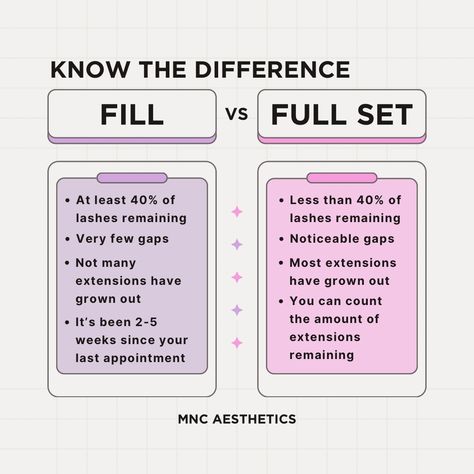 KNOW THE DIFFERENCE

FILL

VS

FULL SET

• At least 40% of lashes remaining
• Very few gaps
• Not many extensions have grown out
• It's been 2-5 weeks since your last appointment

• Less than 40% of lashes remaining
• Noticeable gaps
• Most extensions have grown out
• You can count the amount of extensions remaining

MNC AESTHETICS